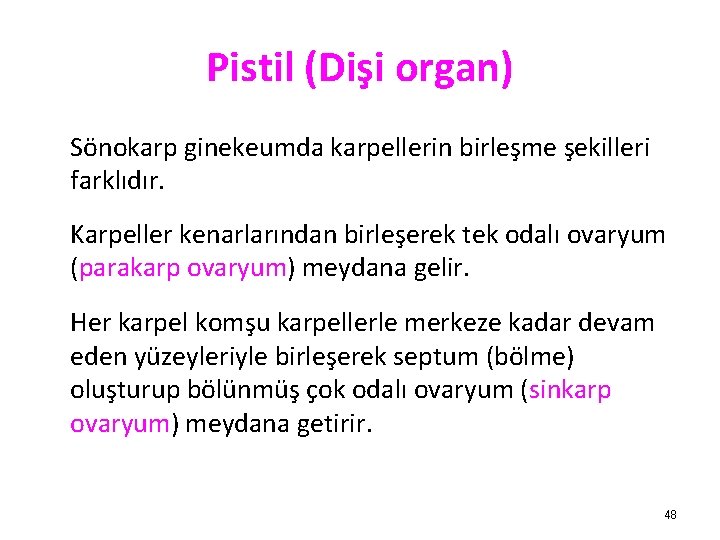 Pistil (Dişi organ)

Sönokarp ginekeumda karpellerin birleşme şekilleri farklıdır.

Karpeller kenarlarından birleşerek tek odalı ovaryum (parakarp ovaryum) meydana gelir.

Her karpel komşu karpellerle merkeze kadar devam eden yüzeyleriyle birleşerek septum (bölme) oluşturup bölünmüş çok odalı ovaryum (sinkarp ovaryum) meydana getirir.

48